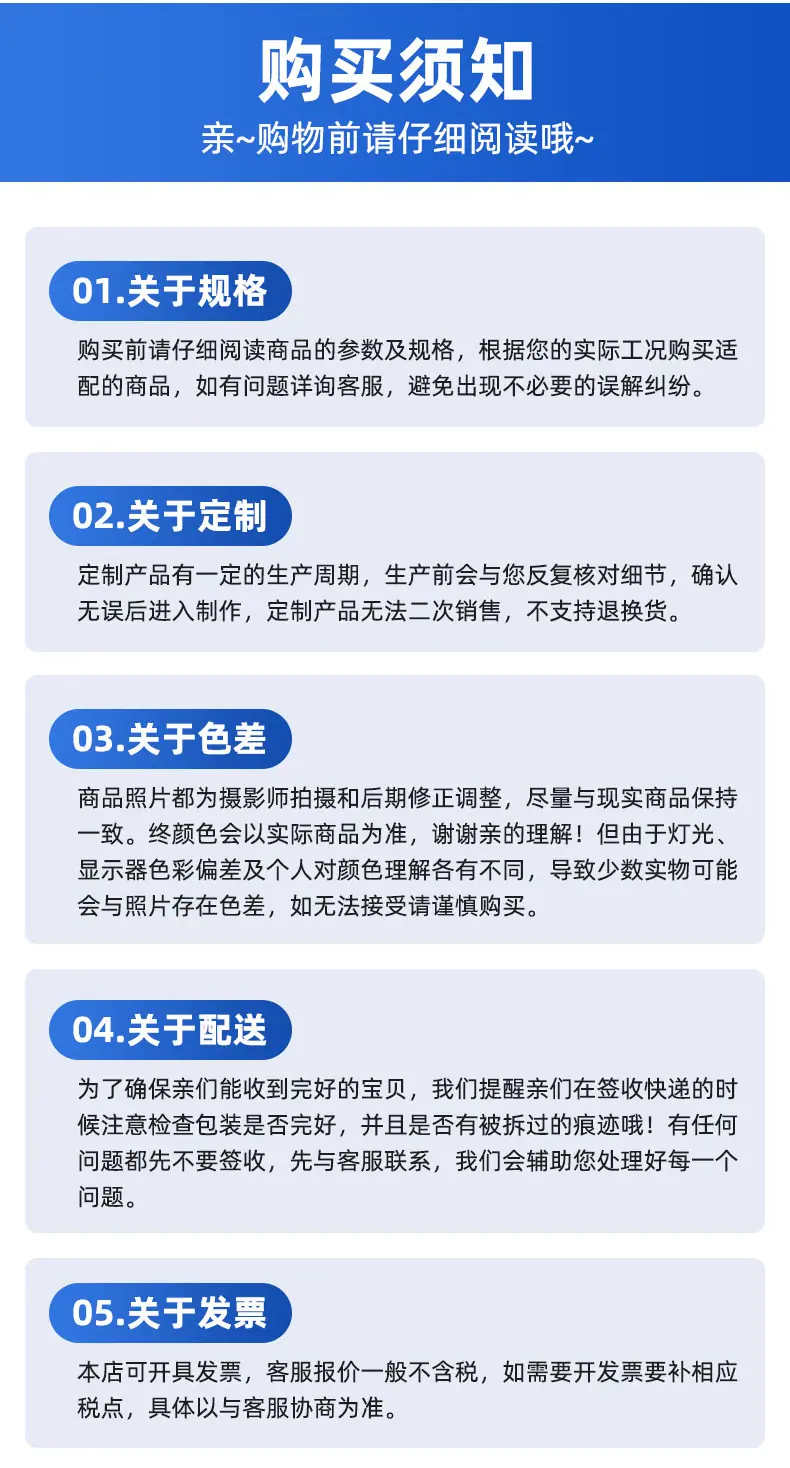 购买须知

亲~购物前请仔细阅读哦~

01.关于规格

购买前请仔细阅读商品的参数及规格，根据您的实际工况购买适配的商品，如有问题详询客服，避免出现不必要的误解纠纷。

02.关于定制

定制产品有一定的生产周期，生产前会与您反复核对细节，确认无误后进入制作，定制产品无法二次销售，不支持退换货。

03.关于色差

商品照片都为摄影师拍摄和后期修正调整，尽量与现实商品保持一致。终颜色会以实际商品为准，谢谢亲的理解！但由于灯光、显示器色彩偏差及个人对颜色理解各有不同，导致少数实物可能会与照片存在色差，如无法接受请谨慎购买。

04.关于配送

为了确保亲们能收到完好的宝贝，我们提醒亲们在签收快递的时候注意检查包装是否完好，并且是否有被拆过的痕迹哦！有任何问题都先不要签收，先与客服联系，我们会辅助您处理好每一个问题。

05.关于发票

本店可开具发票，客服报价一般不含税，如需要开发票要补相应税点，具体以与客服协商为准。